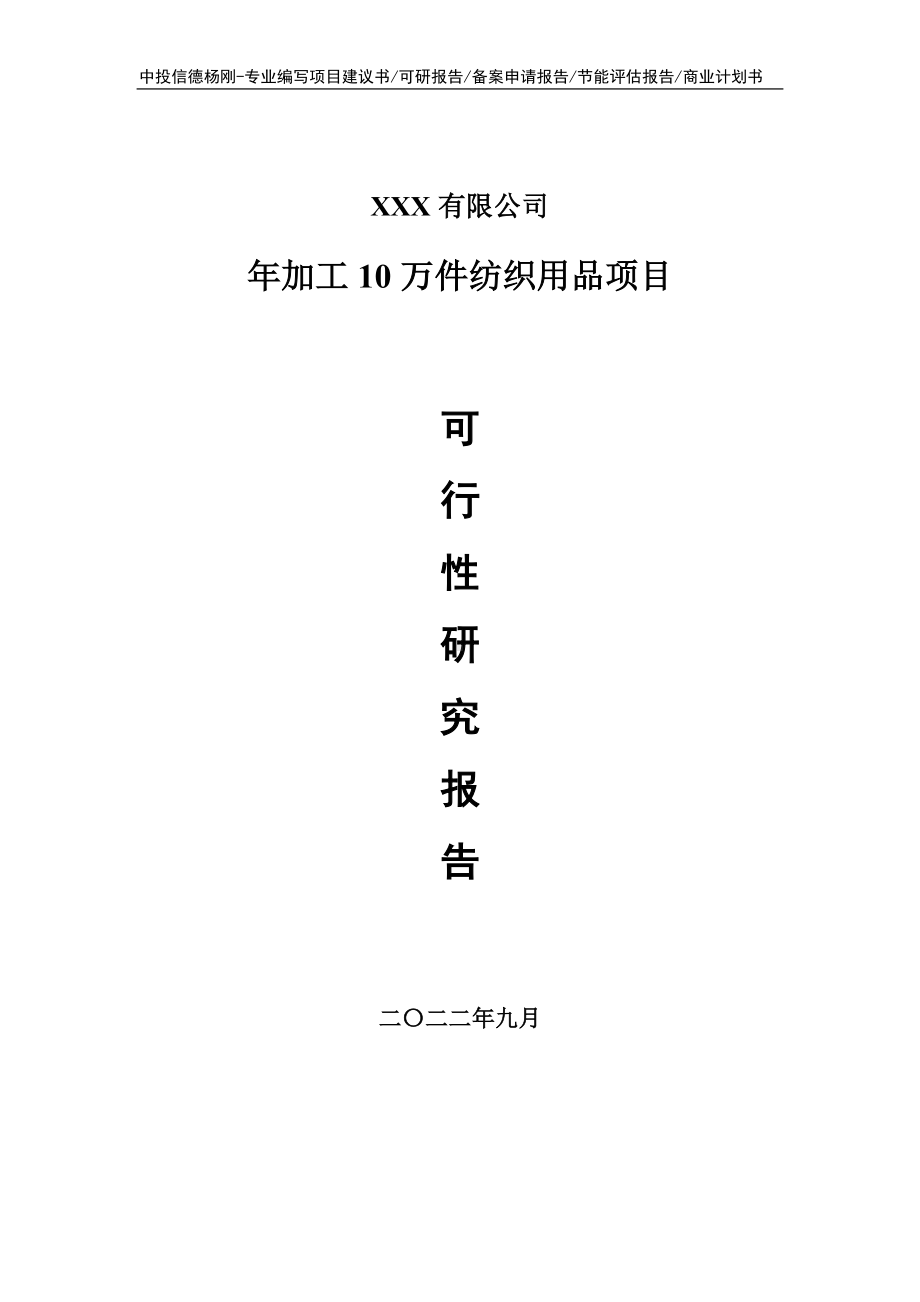 中投信德杨刚-专业编写项目建议书/可研报告/备案申请报告/节能评估报告/商业计划书

XXX 有限公司

年加工 10 万件纺织用品项目

可

行

性

研

究

报

告

二〇二二年九月